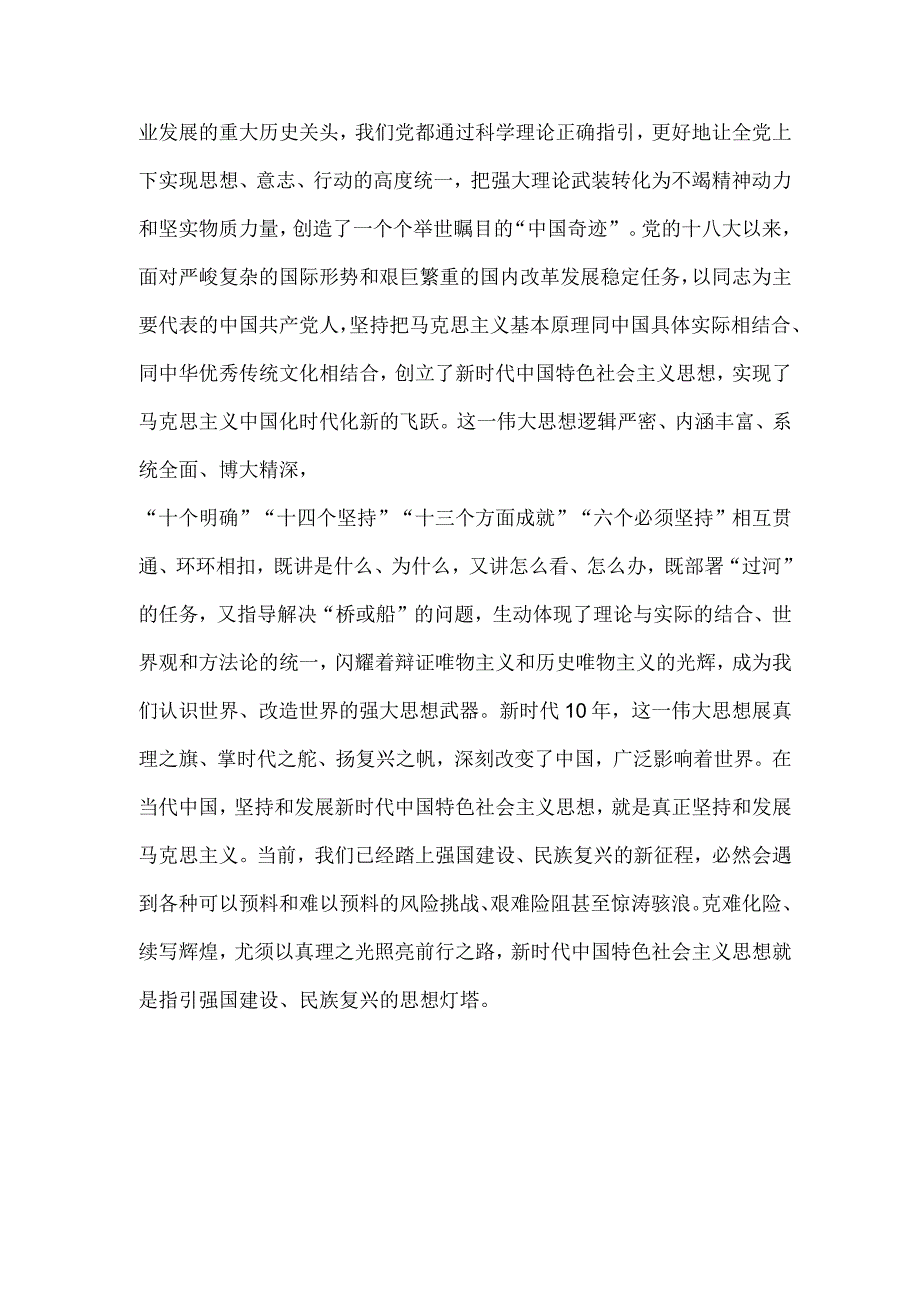 业发展的重大历史关头，我们党都通过科学理论正确指引，更好地让全党上下实现思想、意志、行动的高度统一，把强大理论武装转化为不竭精神动力和坚实物质力量，创造了一个个举世瞩目的“中国奇迹”。党的十八大以来，面对严峻复杂的国际形势和艰巨繁重的国内改革发展稳定任务，以同志为主要代表的中国共产党人，坚持把马克思主义基本原理同中国具体实际相结合、同中华优秀传统文化相结合，创立了新时代中国特色社会主义思想，实现了马克思主义中国化时代化新的飞跃。这一伟大思想逻辑严密、内涵丰富、系统全面、博大精深，

“十个明确”“十四个坚持”“十三个方面成就”“六个必须坚持”相互贯通、环环相扣，既讲是什么、为什么，又讲怎么看、怎么办，既部署“过河”的任务，又指导解决“桥或船”的问题，生动体现了理论与实际的结合、世界观和方法论的统一，闪耀着辩证唯物主义和历史唯物主义的光辉，成为我们认识世界、改造世界的强大思想武器。新时代10年，这一伟大思想展真理之旗、掌时代之舵、扬复兴之帆，深刻改变了中国，广泛影响着世界。在当代中国，坚持和发展新时代中国特色社会主义思想，就是真正坚持和发展马克思主义。当前，我们已经踏上强国建设、民族复兴的新征程，必然会遇到各种可以预料和难以预料的风险挑战、艰难险阻甚至惊涛骇浪。克难化险、续写辉煌，尤须以真理之光照亮前行之路，新时代中国特色社会主义思想就是指引强国建设、民族复兴的思想灯塔。